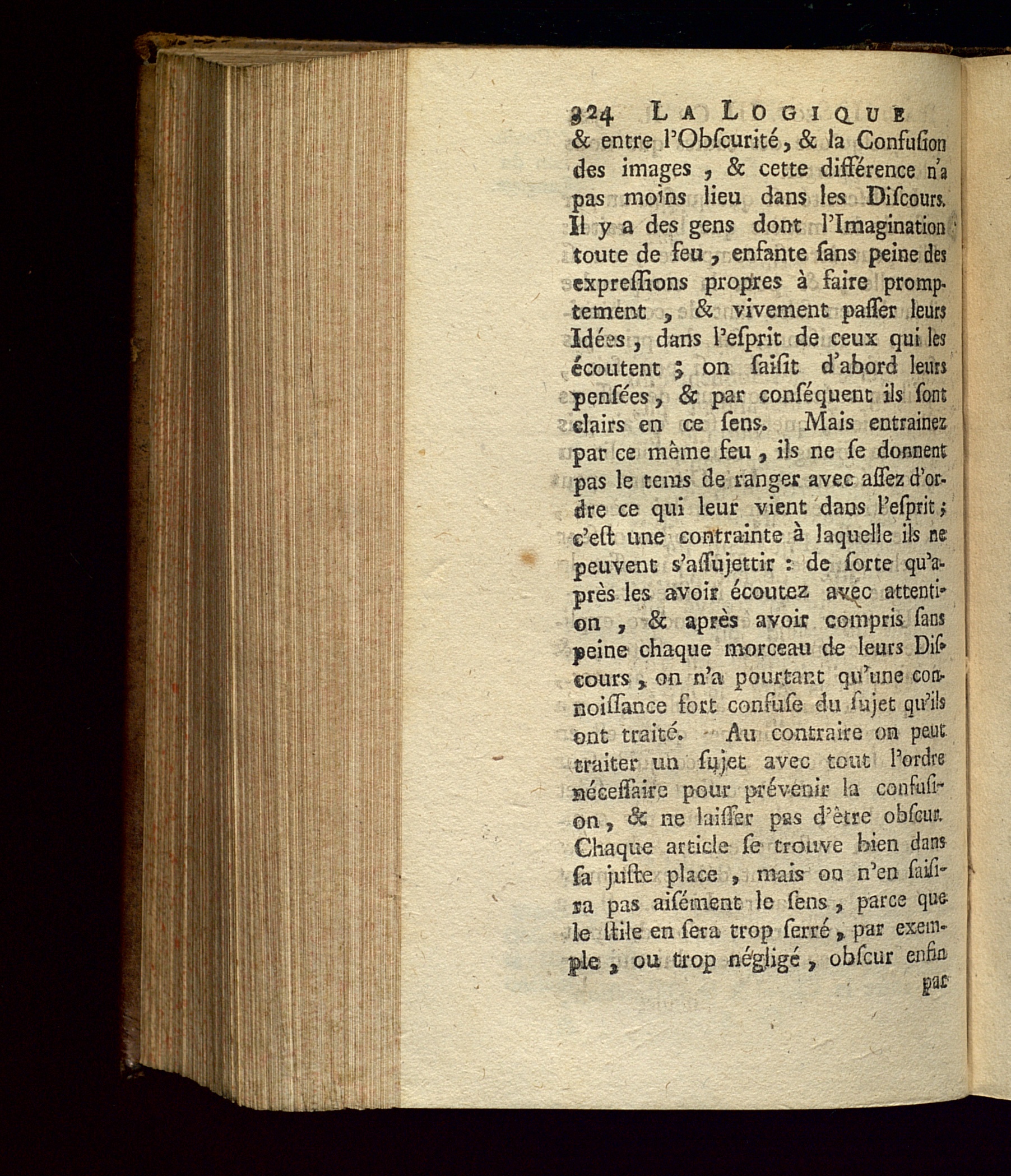 324 LA LOGIQUE

& entre l'Obſcurité, & la Confuſion des images, & cette différence n'a pas moins lieu dans les Diſcours. Il y a des gens dont l'Imagination toute de feu, enfante ſans peine des expreſſions propres à faire promptement, & vivement paſſer leurs Idées, dans l'eſprit de ceux qui les écoutent ; on ſaiſit d'abord leurs penſées, & par conſéquent ils ſont clairs en ce ſens. Mais entrainez par ce même feu, ils ne ſe donnent pas le tems de ranger avec aſſez d'ordre ce qui leur vient dans l'eſprit ; c'eſt une contrainte à laquelle ils ne peuvent s'aſſujettir : de ſorte qu'après les avoir écoutez avec attention, & après avoir compris ſans peine chaque morceau de leurs Diſcours, on n'a pourtant qu'une connoiſſance fort confuſe du ſujet qu'ils ont traité. Au contraire on peut traiter un ſujet avec tout l'ordre néceſſaire pour prévenir la confuſion, & ne laiſſer pas d'être obſcur. Chaque article ſe trouve bien dans ſa juſte place, mais on n'en ſaiſira pas aiſément le ſens, parce que le ſtile en ſera trop ſerré, par exemple, ou trop négligé, obſcur enfin

par